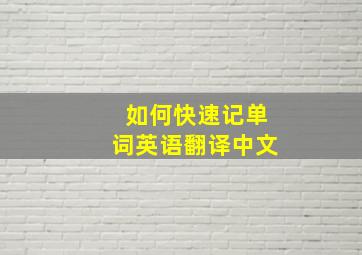 如何快速记单词英语翻译中文